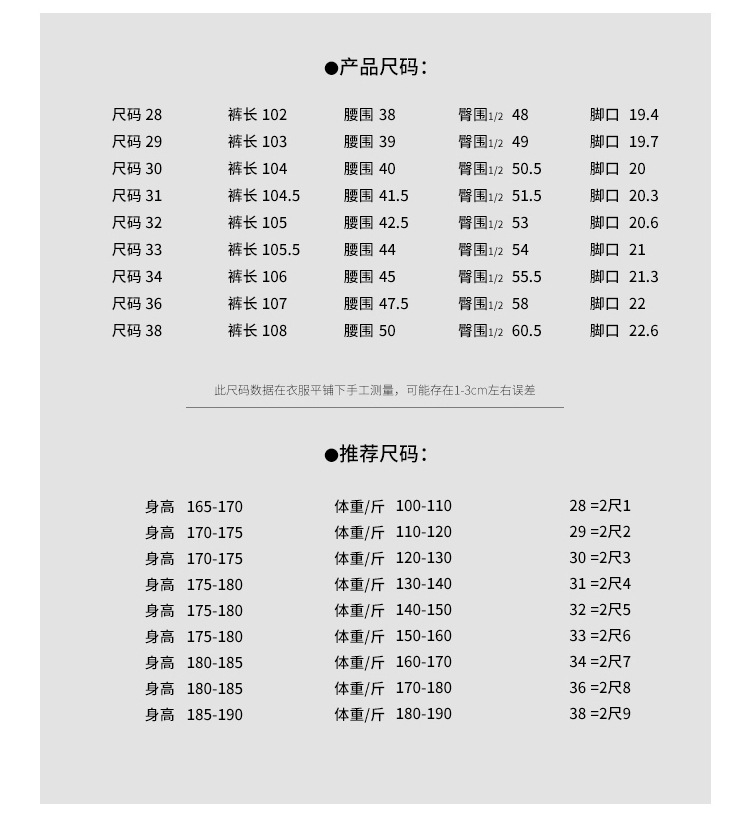 ●产品尺码：

| 尺码 28 | 裤长 102 | 腰围 38 | 臀围1/2 48 | 脚口 19.4 |
|---|---|---|---|---|
| 尺码 29 | 裤长 103 | 腰围 39 | 臀围1/2 49 | 脚口 19.7 |
| 尺码 30 | 裤长 104 | 腰围 40 | 臀围1/2 50.5 | 脚口 20 |
| 尺码 31 | 裤长 104.5 | 腰围 41.5 | 臀围1/2 51.5 | 脚口 20.3 |
| 尺码 32 | 裤长 105 | 腰围 42.5 | 臀围1/2 53 | 脚口 20.6 |
| 尺码 33 | 裤长 105.5 | 腰围 44 | 臀围1/2 54 | 脚口 21 |
| 尺码 34 | 裤长 106 | 腰围 45 | 臀围1/2 55.5 | 脚口 21.3 |
| 尺码 36 | 裤长 107 | 腰围 47.5 | 臀围1/2 58 | 脚口 22 |
| 尺码 38 | 裤长 108 | 腰围 50 | 臀围1/2 60.5 | 脚口 22.6 |

此尺码数据在衣服平铺下手工测量，可能存在1-3cm左右误差

●推荐尺码：

| 身高 165-170 | 体重/斤 100-110 | 28 =2尺1 |
|---|---|---|
| 身高 170-175 | 体重/斤 110-120 | 29 =2尺2 |
| 身高 170-175 | 体重/斤 120-130 | 30 =2尺3 |
| 身高 175-180 | 体重/斤 130-140 | 31 =2尺4 |
| 身高 175-180 | 体重/斤 140-150 | 32 =2尺5 |
| 身高 175-180 | 体重/斤 150-160 | 33 =2尺6 |
| 身高 180-185 | 体重/斤 160-170 | 34 =2尺7 |
| 身高 180-185 | 体重/斤 170-180 | 36 =2尺8 |
| 身高 185-190 | 体重/斤 180-190 | 38 =2尺9 |